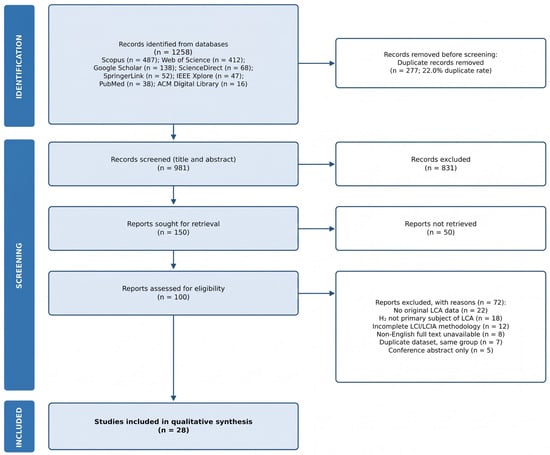 IDENTIFICATION

Records identified from databases
(n = 1258)
Scopus (n = 487); Web of Science (n = 412);
Google Scholar (n = 138); ScienceDirect (n = 68);
SpringerLink (n = 52); IEEE Xplore (n = 47);
PubMed (n = 38); ACM Digital Library (n = 16)

Records removed before screening:
Duplicate records removed
(n = 277; 22.0% duplicate rate)

SCREENING

Records screened (title and abstract)
(n = 981)

Records excluded
(n = 831)

Reports sought for retrieval
(n = 150)

Reports not retrieved
(n = 50)

Reports assessed for eligibility
(n = 100)

Reports excluded, with reasons (n = 72):
No original LCA data (n = 22)
$H_2$ not primary subject of LCA (n = 18)
Incomplete LCI/LCIA methodology (n = 12)
Non-English full text unavailable (n = 8)
Duplicate dataset, same group (n = 7)
Conference abstract only (n = 5)

INCLUDED

Studies included in qualitative synthesis
(n = 28)